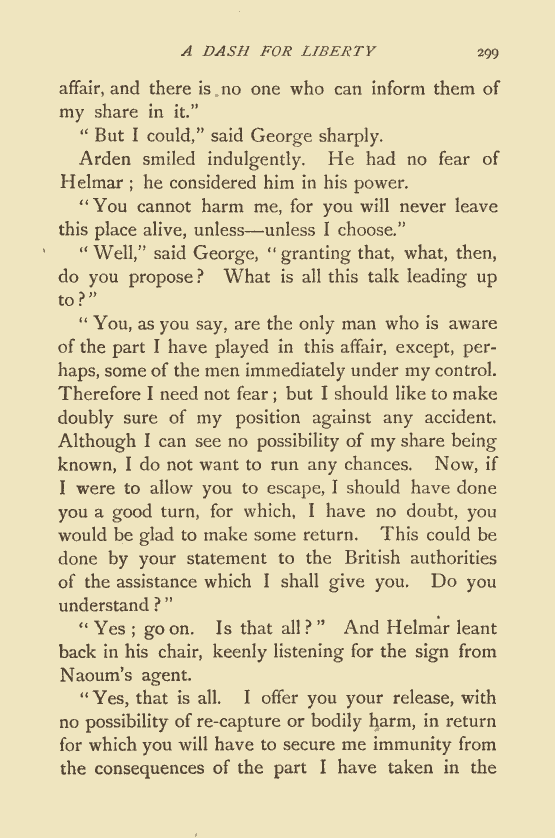 A DASH FOR LIBERTY 299

affair, and there is no one who can inform them of my share in it."

"But I could," said George sharply.

Arden smiled indulgently. He had no fear of Helmar; he considered him in his power.

"You cannot harm me, for you will never leave this place alive, unless—unless I choose."

"Well," said George, "granting that, what, then, do you propose? What is all this talk leading up to?"

"You, as you say, are the only man who is aware of the part I have played in this affair, except, perhaps, some of the men immediately under my control. Therefore I need not fear; but I should like to make doubly sure of my position against any accident. Although I can see no possibility of my share being known, I do not want to run any chances. Now, if I were to allow you to escape, I should have done you a good turn, for which, I have no doubt, you would be glad to make some return. This could be done by your statement to the British authorities of the assistance which I shall give you. Do you understand?"

"Yes; go on. Is that all?" And Helmar leant back in his chair, keenly listening for the sign from Naoum's agent.

"Yes, that is all. I offer you your release, with no possibility of re-capture or bodily harm, in return for which you will have to secure me immunity from the consequences of the part I have taken in the